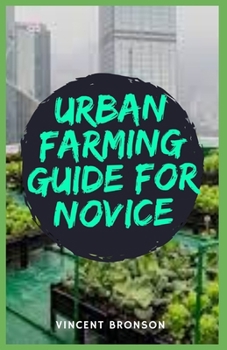 URBAN FARMING GUIDE FOR NOVICE

VINCENT BRONSON